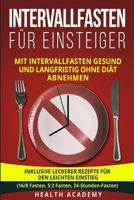 INTERVALLFASTEN
FÜR EINSTEIGER

MIT INTERVALLFASTEN GESUND UND LANGFRISTIG OHNE DIÄT ABNEHMEN

INKLUSIVE LECKERER REZEPTE FÜR DEN LEICHTEN EINSTIEG

(16/8 Fasten, 5:2 Fasten, 24-Stunden-Fasten)

HEALTH ACADEMY